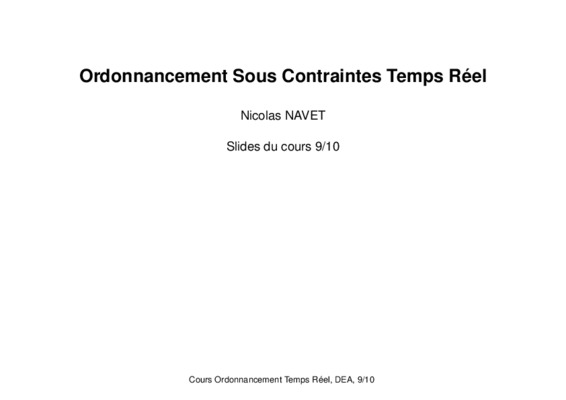 Ordonnancement Sous Contraintes Temps Réel

Nicolas NAVET

Slides du cours 9/10

Cours Ordonnancement Temps Réel, DEA, 9/10